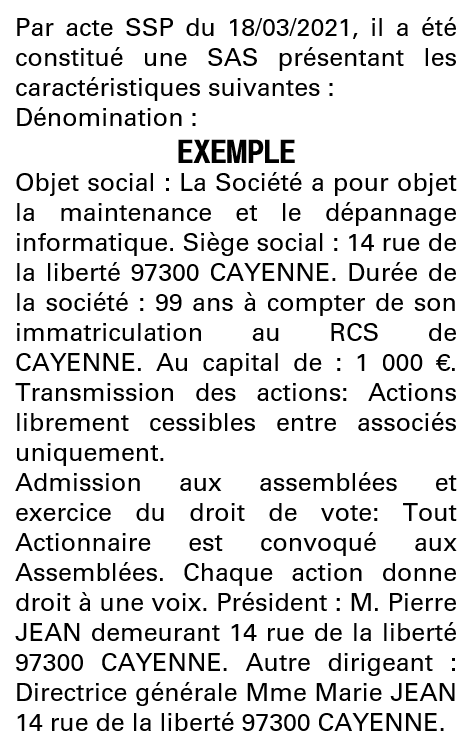 Par acte SSP du 18/03/2021, il a été constitué une SAS présentant les caractéristiques suivantes :
Dénomination :

EXEMPLE

Objet social : La Société a pour objet la maintenance et le dépannage informatique. Siège social : 14 rue de la liberté 97300 CAYENNE. Durée de la société : 99 ans à compter de son immatriculation au RCS de CAYENNE. Au capital de : 1 000 €. Transmission des actions: Actions librement cessibles entre associés uniquement.
Admission aux assemblées et exercice du droit de vote: Tout Actionnaire est convoqué aux Assemblées. Chaque action donne droit à une voix. Président : M. Pierre JEAN demeurant 14 rue de la liberté 97300 CAYENNE. Autre dirigeant : Directrice générale Mme Marie JEAN 14 rue de la liberté 97300 CAYENNE.